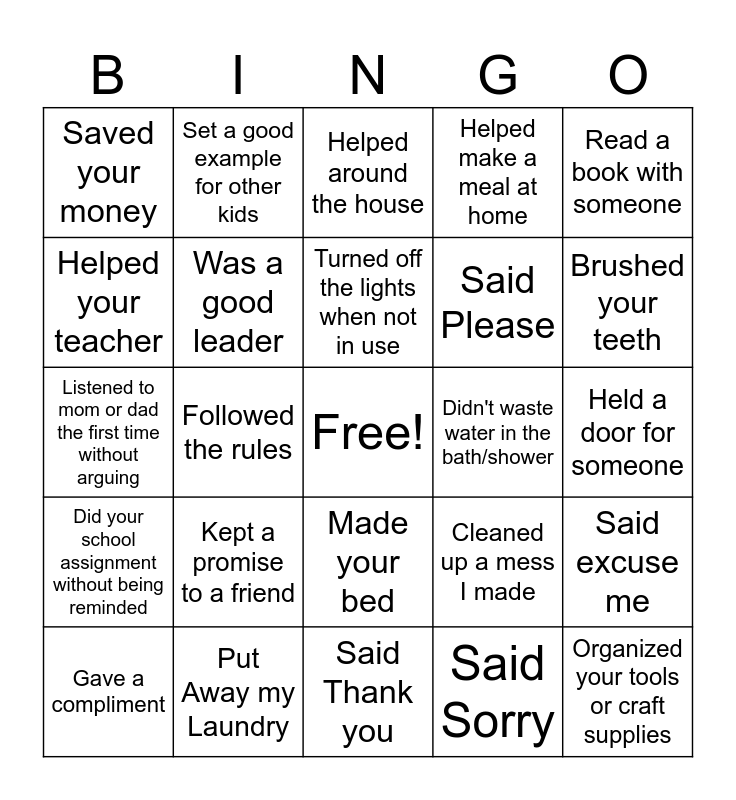 | B | I | N | G | O |
|---|---|---|---|---|
| Saved your money | Set a good example for other kids | Helped around the house | Helped make a meal at home | Read a book with someone |
| Helped your teacher | Was a good leader | Turned off the lights when not in use | Said Please | Brushed your teeth |
| Listened to mom or dad the first time without arguing | Followed the rules | Free! | Didn't waste water in the bath/shower | Held a door for someone |
| Did your school assignment without being reminded | Kept a promise to a friend | Made your bed | Cleaned up a mess I made | Said excuse me |
| Gave a compliment | Put Away my Laundry | Said Thank you | Said Sorry | Organized your tools or craft supplies |